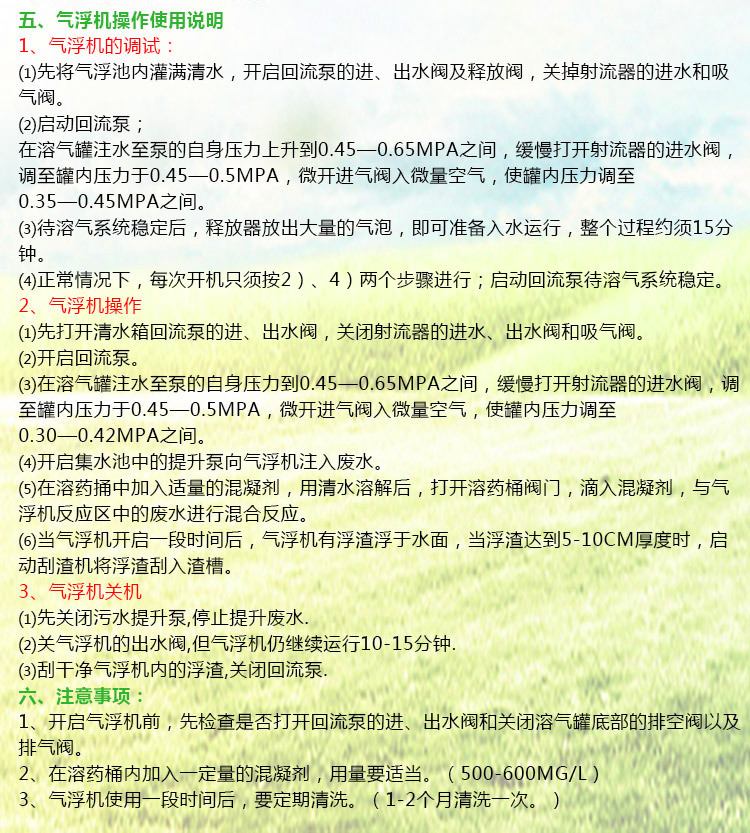 五、气浮机操作使用说明

1、气浮机的调试：

⑴先将气浮池内灌满清水，开启回流泵的进、出水阀及释放阀，关掉射流器的进水和吸气阀。

⑵启动回流泵；

在溶气罐注水至泵的自身压力上升到0.45—0.65MPA之间，缓慢打开射流器的进水阀，调至罐内压力于0.45—0.5MPA，微开进气阀入微量空气，使罐内压力调至0.35—0.45MPA之间。

⑶待溶气系统稳定后，释放器放出大量的气泡，即可准备入水运行，整个过程约须15分钟。

⑷正常情况下，每次开机只须按2）、4）两个步骤进行；启动回流泵待溶气系统稳定。

2、气浮机操作

⑴先打开清水箱回流泵的进、出水阀，关闭射流器的进水、出水阀和吸气阀。

⑵开启回流泵。

⑶在溶气罐注水至泵的自身压力到0.45—0.65MPA之间，缓慢打开射流器的进水阀，调至罐内压力于0.45—0.5MPA，微开进气阀入微量空气，使罐内压力调至0.30—0.42MPA之间。

⑷开启集水池中的提升泵向气浮机注入废水。

⑸在溶药捅中加入适量的混凝剂，用清水溶解后，打开溶药桶阀门，滴入混凝剂，与气浮机反应区中的废水进行混合反应。

⑹当气浮机开启一段时间后，气浮机有浮渣浮于水面，当浮渣达到5-10CM厚度时，启动刮渣机将浮渣刮入渣槽。

3、气浮机关机

⑴先关闭污水提升泵,停止提升废水.

⑵关气浮机的出水阀,但气浮机仍继续运行10-15分钟.

⑶刮干净气浮机内的浮渣,关闭回流泵.

六、注意事项：

1、开启气浮机前，先检查是否打开回流泵的进、出水阀和关闭溶气罐底部的排空阀以及排气阀。

2、在溶药桶内加入一定量的混凝剂，用量要适当。（500-600MG/L）

3、气浮机使用一段时间后，要定期清洗。（1-2个月清洗一次。）